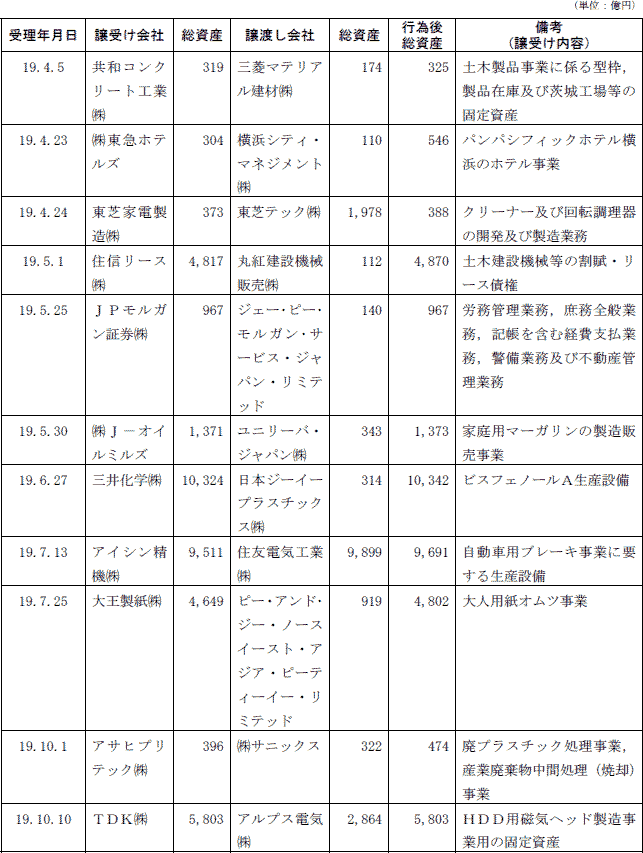 （単位：億円）

| 受理年月日 | 譲受け会社 | 総資産 | 譲渡し会社 | 総資産 | 行為後総資産 | 備考（譲受け内容） |
|---|---|---|---|---|---|---|
| 19.4.5 | 共和コンクリート工業㈱ | 319 | 三菱マテリアル建材㈱ | 174 | 325 | 土木製品事業に係る型枠，製品在庫及び茨城工場等の固定資産 |
| 19.4.23 | ㈱東急ホテルズ | 304 | 横浜シティ・マネジメント㈱ | 110 | 546 | パンパシフィックホテル横浜のホテル事業 |
| 19.4.24 | 東芝家電製造㈱ | 373 | 東芝テック㈱ | 1,978 | 388 | クリーナー及び回転調理器の開発及び製造業務 |
| 19.5.1 | 住信リース㈱ | 4,817 | 丸紅建設機械販売㈱ | 112 | 4,870 | 土木建設機械等の割賦・リース債権 |
| 19.5.25 | ＪＰモルガン証券㈱ | 967 | ジェー・ピー・モルガン・サービス・ジャパン・リミテッド | 140 | 967 | 労務管理業務，庶務全般業務，記帳を含む経費支払業務，警備業務及び不動産管理業務 |
| 19.5.30 | ㈱Ｊ－オイルミルズ | 1,371 | ユニリーバ・ジャパン㈱ | 343 | 1,373 | 家庭用マーガリンの製造販売事業 |
| 19.6.27 | 三井化学㈱ | 10,324 | 日本ジーイープラスチックス㈱ | 314 | 10,342 | ビスフェノールＡ生産設備 |
| 19.7.13 | アイシン精機㈱ | 9,511 | 住友電気工業㈱ | 9,899 | 9,691 | 自動車用ブレーキ事業に要する生産設備 |
| 19.7.25 | 大王製紙㈱ | 4,649 | ピー・アンド・ジー・ノースイースト・アジア・ピーティーイー・リミテッド | 919 | 4,802 | 大人用紙オムツ事業 |
| 19.10.1 | アサヒプリテック㈱ | 396 | ㈱サニックス | 322 | 474 | 廃プラスチック処理事業，産業廃棄物中間処理（焼却）事業 |
| 19.10.10 | ＴＤＫ㈱ | 5,803 | アルプス電気㈱ | 2,864 | 5,803 | ＨＤＤ用磁気ヘッド製造事業用の固定資産 |